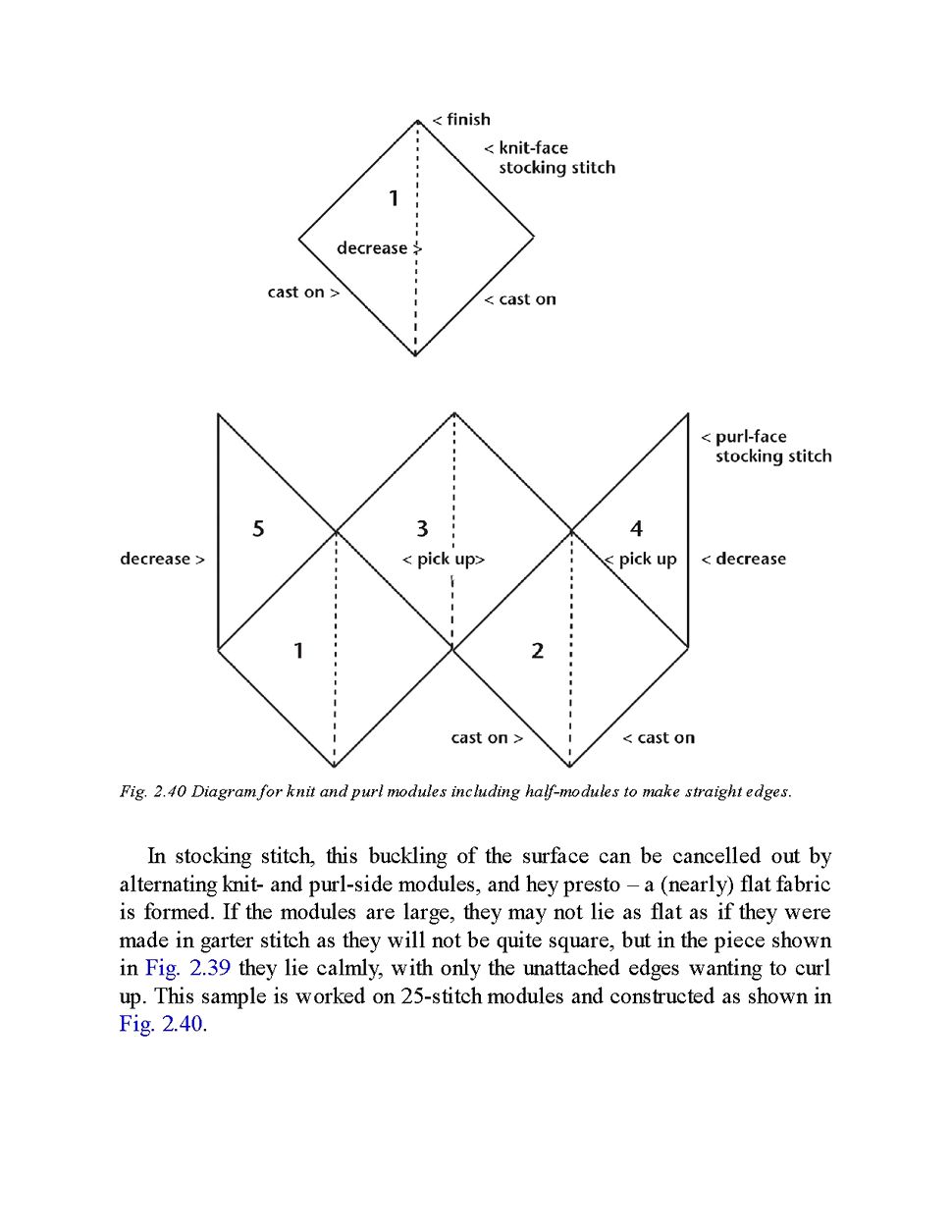 < finish
< knit-face stocking stitch
1
decrease >
cast on >
< cast on

< purl-face stocking stitch
5
3
4
decrease >
< pick up>
< pick up
< decrease
1
2
cast on >
< cast on

Fig. 2.40 Diagram for knit and purl modules including half-modules to make straight edges.

In stocking stitch, this buckling of the surface can be cancelled out by alternating knit- and purl-side modules, and hey presto – a (nearly) flat fabric is formed. If the modules are large, they may not lie as flat as if they were made in garter stitch as they will not be quite square, but in the piece shown in Fig. 2.39 they lie calmly, with only the unattached edges wanting to curl up. This sample is worked on 25-stitch modules and constructed as shown in Fig. 2.40.